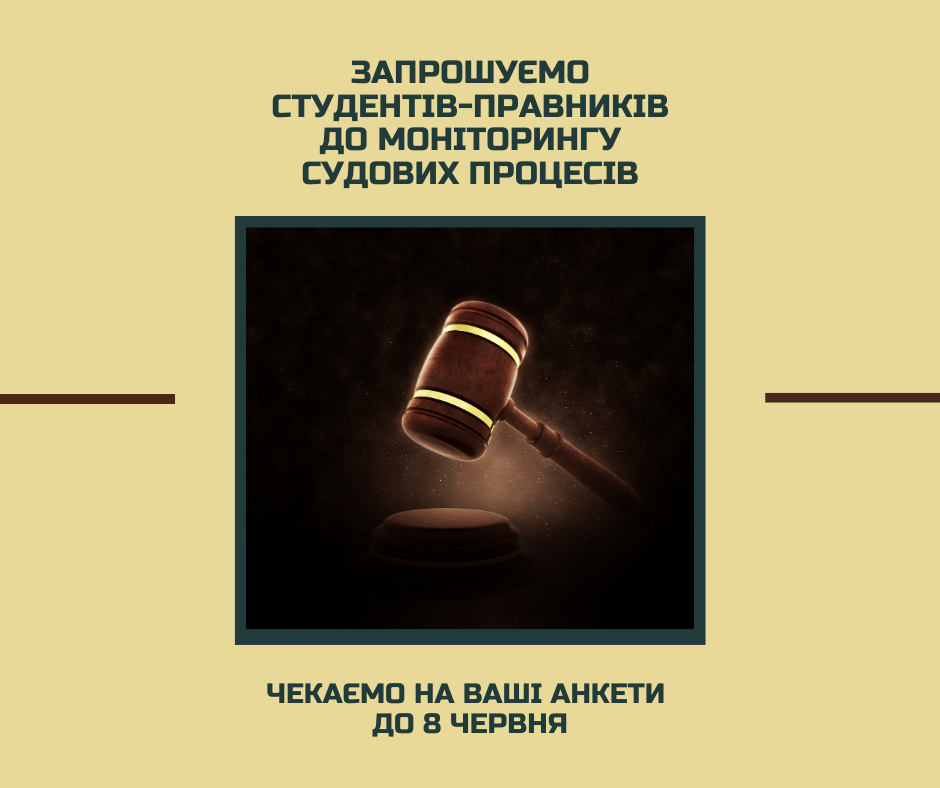 ЗАПРОШУЄМО
СТУДЕНТІВ-ПРАВНИКІВ
ДО МОНІТОРИНГУ
СУДОВИХ ПРОЦЕСІВ

ЧЕКАЄМО НА ВАШІ АНКЕТИ
ДО 8 ЧЕРВНЯ